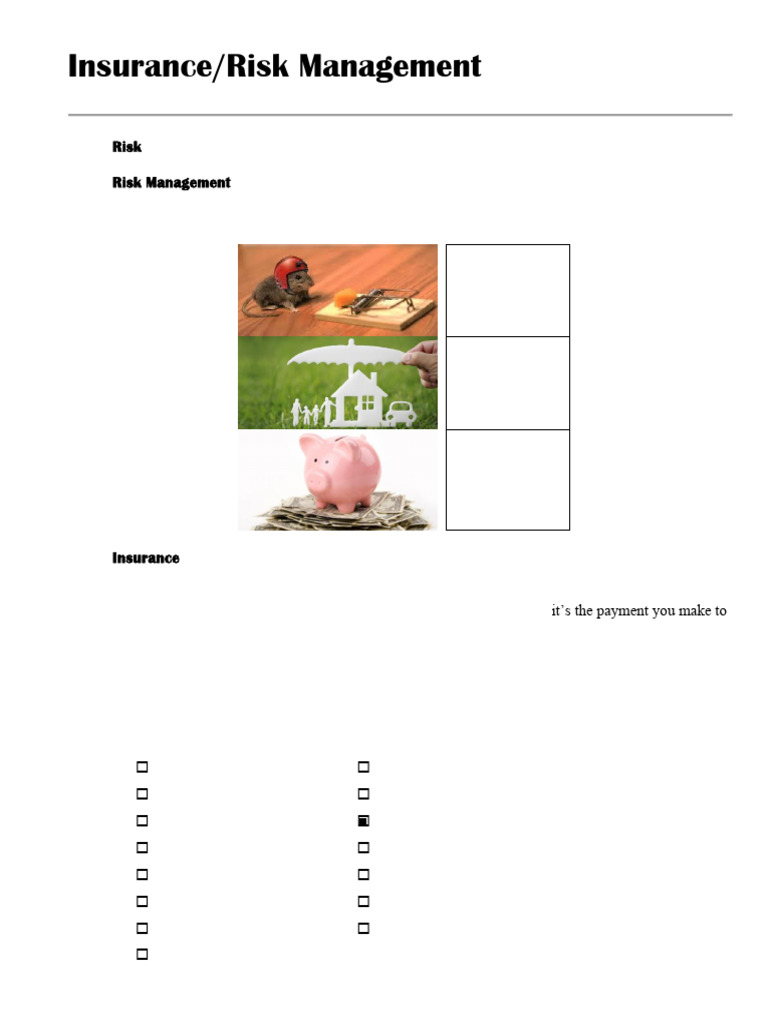 Insurance/Risk Management

Risk

Risk Management

Insurance

it's the payment you make to